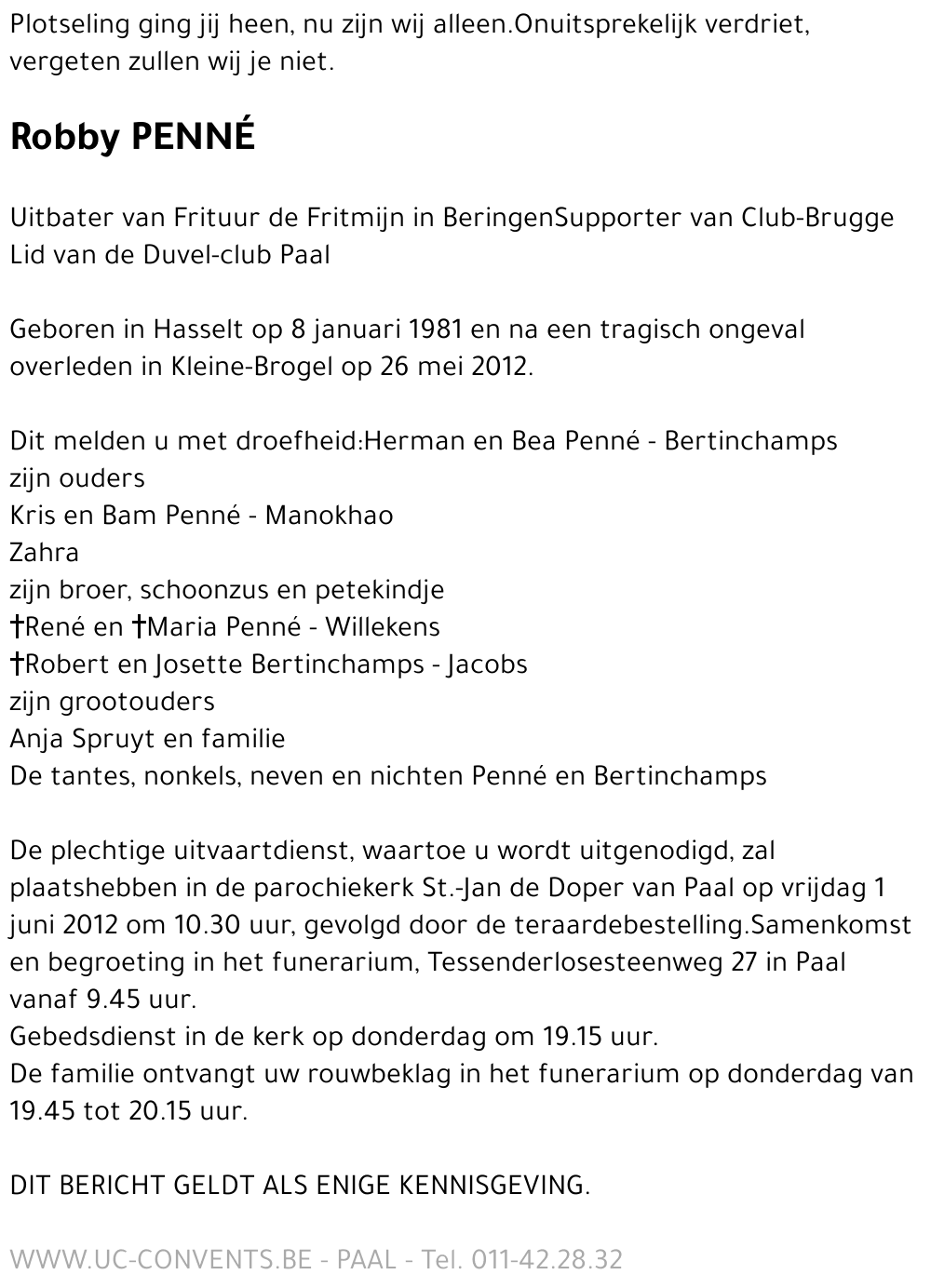 Plotseling ging jij heen, nu zijn wij alleen.Onuitsprekelijk verdriet, vergeten zullen wij je niet.

Robby PENNÉ

Uitbater van Frituur de Fritmijn in BeringenSupporter van Club-Brugge
Lid van de Duvel-club Paal

Geboren in Hasselt op 8 januari 1981 en na een tragisch ongeval overleden in Kleine-Brogel op 26 mei 2012.

Dit melden u met droefheid:Herman en Bea Penné - Bertinchamps
zijn ouders
Kris en Bam Penné - Manokhao
Zahra
zijn broer, schoonzus en petekindje
†René en †Maria Penné - Willekens
†Robert en Josette Bertinchamps - Jacobs
zijn grootouders
Anja Spruyt en familie
De tantes, nonkels, neven en nichten Penné en Bertinchamps

De plechtige uitvaartdienst, waartoe u wordt uitgenodigd, zal plaatshebben in de parochiekerk St.-Jan de Doper van Paal op vrijdag 1 juni 2012 om 10.30 uur, gevolgd door de teraardebestelling.Samenkomst en begroeting in het funerarium, Tessenderlosesteenweg 27 in Paal vanaf 9.45 uur.
Gebedsdienst in de kerk op donderdag om 19.15 uur.
De familie ontvangt uw rouwbeklag in het funerarium op donderdag van 19.45 tot 20.15 uur.

DIT BERICHT GELDT ALS ENIGE KENNISGEVING.

WWW.UC-CONVENTS.BE - PAAL - Tel. 011-42.28.32